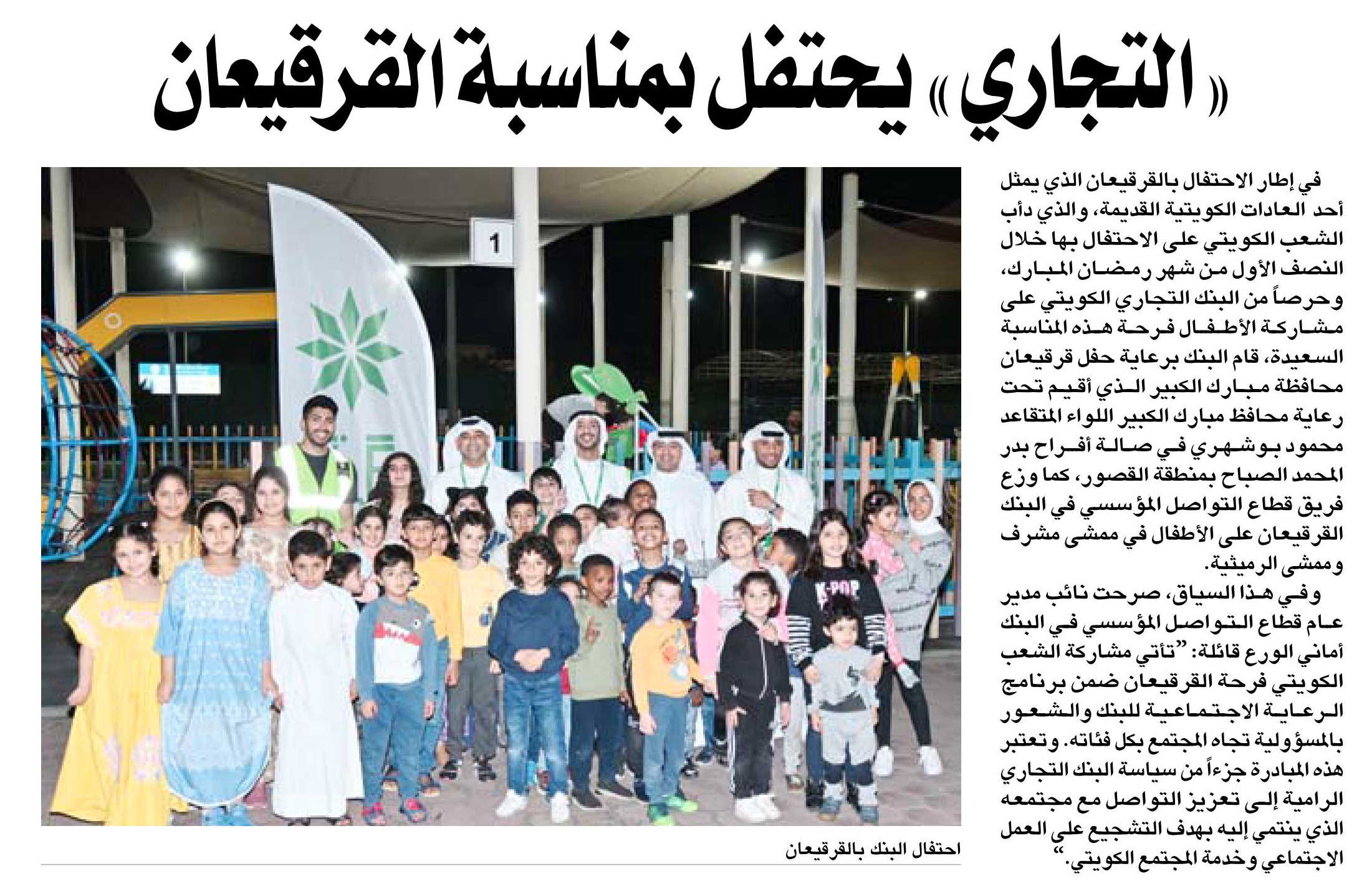 «التجاري» يحتفل بمناسبة القرقيعان

في إطار الاحتفال بالقرقيعان الذي يمثل أحد العادات الكويتية القديمة، والذي دأب الشعب الكويتي على الاحتفال بها خلال النصف الأول من شهر رمضان المبارك، وحرصاً من البنك التجاري الكويتي على مشاركة الأطفال فرحة هذه المناسبة السعيدة، قام البنك برعاية حفل قرقيعان محافظة مبارك الكبير الذي أقيم تحت رعاية محافظ مبارك الكبير اللواء المتقاعد محمود بوشهري في صالة أفراح بدر المحمد الصباح بمنطقة القصور، كما وزع فريق قطاع التواصل المؤسسي في البنك القرقيعان على الأطفال في ممشى مشرف وممشى الرميثية.

وفي هذا السياق، صرحت نائب مدير عام قطاع التواصل المؤسسي في البنك أماني الورع قائلة: "تأتي مشاركة الشعب الكويتي فرحة القرقيعان ضمن برنامج الرعاية الاجتماعية للبنك والشعور بالمسؤولية تجاه المجتمع بكل فئاته. وتعتبر هذه المبادرة جزءاً من سياسة البنك التجاري الرامية إلى تعزيز التواصل مع مجتمعه الذي ينتمي إليه بهدف التشجيع على العمل الاجتماعي وخدمة المجتمع الكويتي."

1

K-POP

احتفال البنك بالقرقيعان